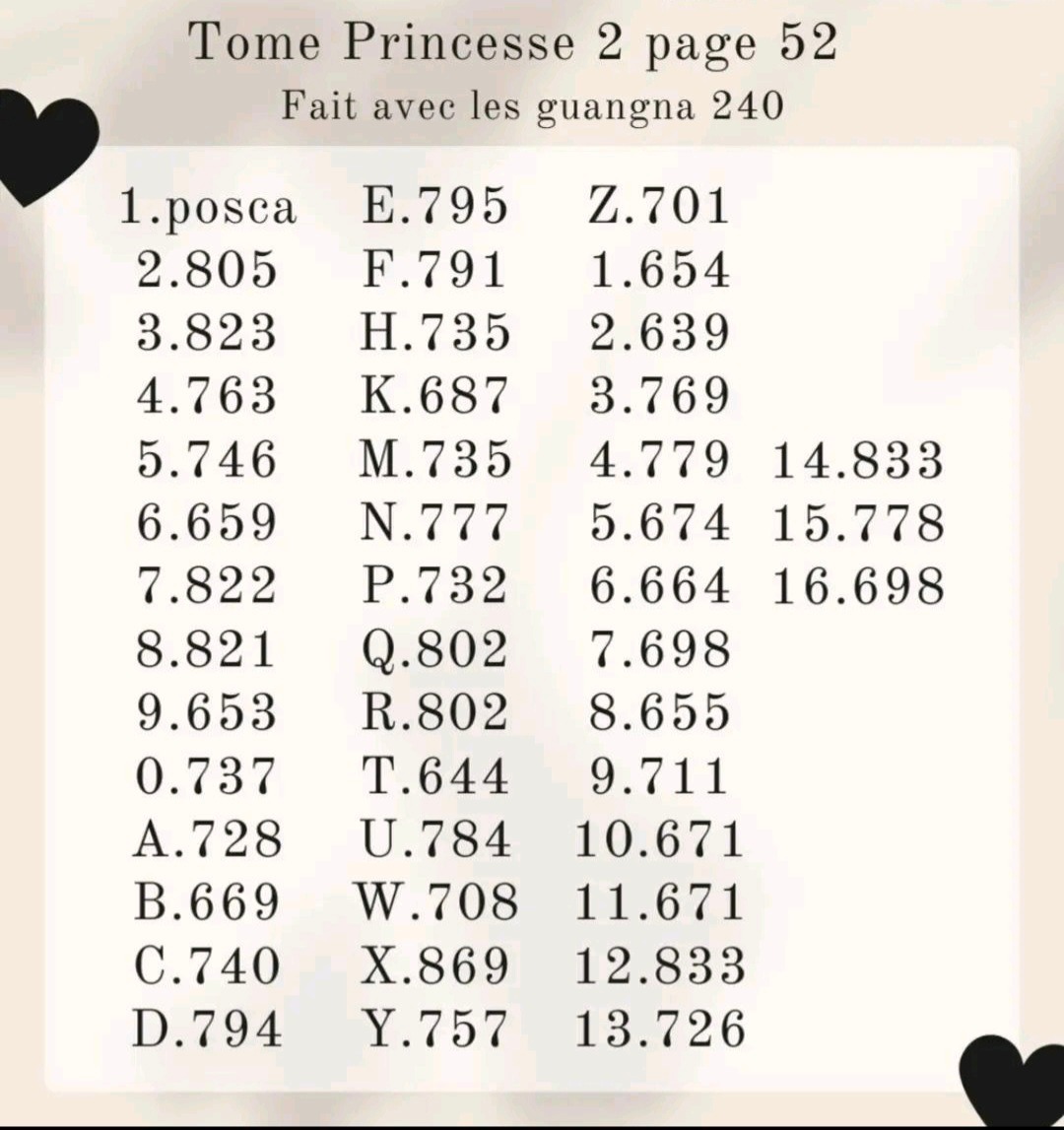 Tome Princesse 2 page 52
Fait avec les guangna 240

1.posca
2.805
3.823
4.763
5.746
6.659
7.822
8.821
9.653
0.737
A.728
B.669
C.740
D.794

E.795
F.791
H.735
K.687
M.735
N.777
P.732
Q.802
R.802
T.644
U.784
W.708
X.869
Y.757

Z.701
1.654
2.639
3.769
4.779
5.674
6.664
7.698
8.655
9.711
10.671
11.671
12.833
13.726

14.833
15.778
16.698